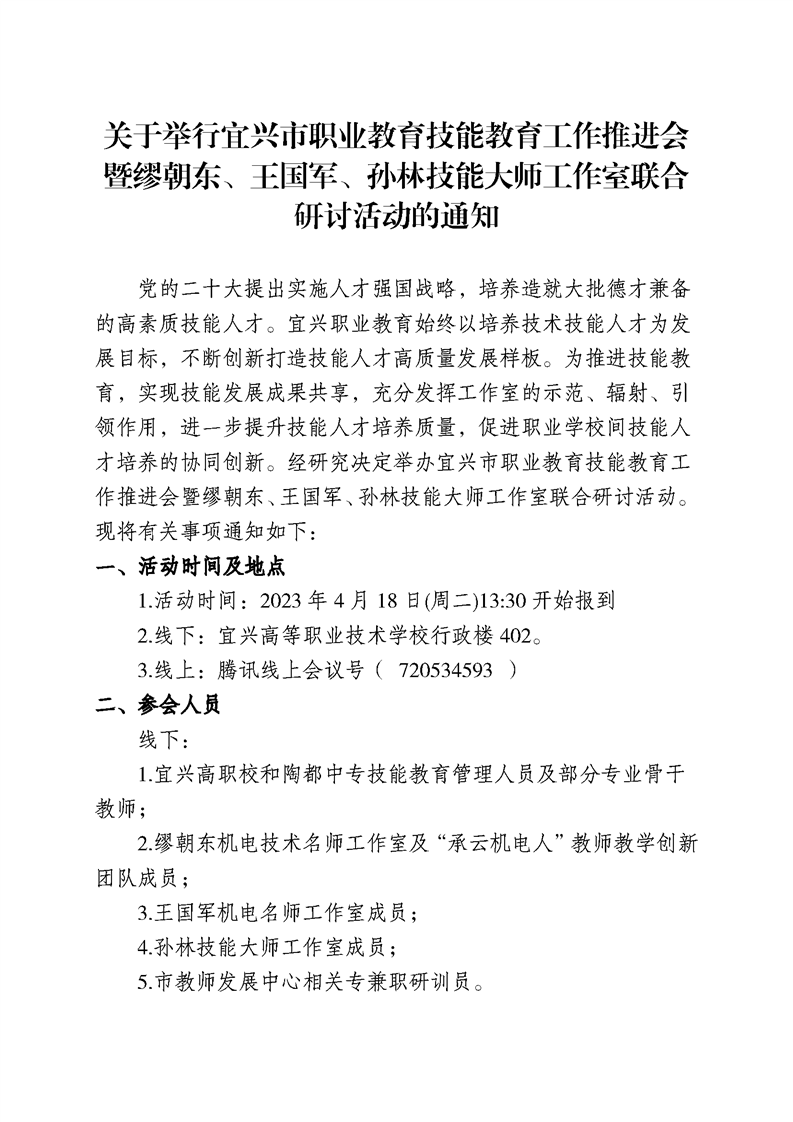 关于举行宜兴市职业教育技能教育工作推进会暨缪朝东、王国军、孙林技能大师工作室联合研讨活动的通知

党的二十大提出实施人才强国战略，培养造就大批德才兼备的高素质技能人才。宜兴职业教育始终以培养技术技能人才为发展目标，不断创新打造技能人才高质量发展样板。为推进技能教育，实现技能发展成果共享，充分发挥工作室的示范、辐射、引领作用，进一步提升技能人才培养质量，促进职业学校间技能人才培养的协同创新。经研究决定举办宜兴市职业教育技能教育工作推进会暨缪朝东、王国军、孙林技能大师工作室联合研讨活动。现将有关事项通知如下：

一、活动时间及地点

1.活动时间：2023 年 4 月 18 日(周二)13:30 开始报到

2.线下：宜兴高等职业技术学校行政楼 402。

3.线上：腾讯线上会议号（ 720534593 ）

二、参会人员

线下：

1.宜兴高职校和陶都中专技能教育管理人员及部分专业骨干教师；

2.缪朝东机电技术名师工作室及“承云机电人”教师教学创新团队成员；

3.王国军机电名师工作室成员；

4.孙林技能大师工作室成员；

5.市教师发展中心相关专兼职研训员。